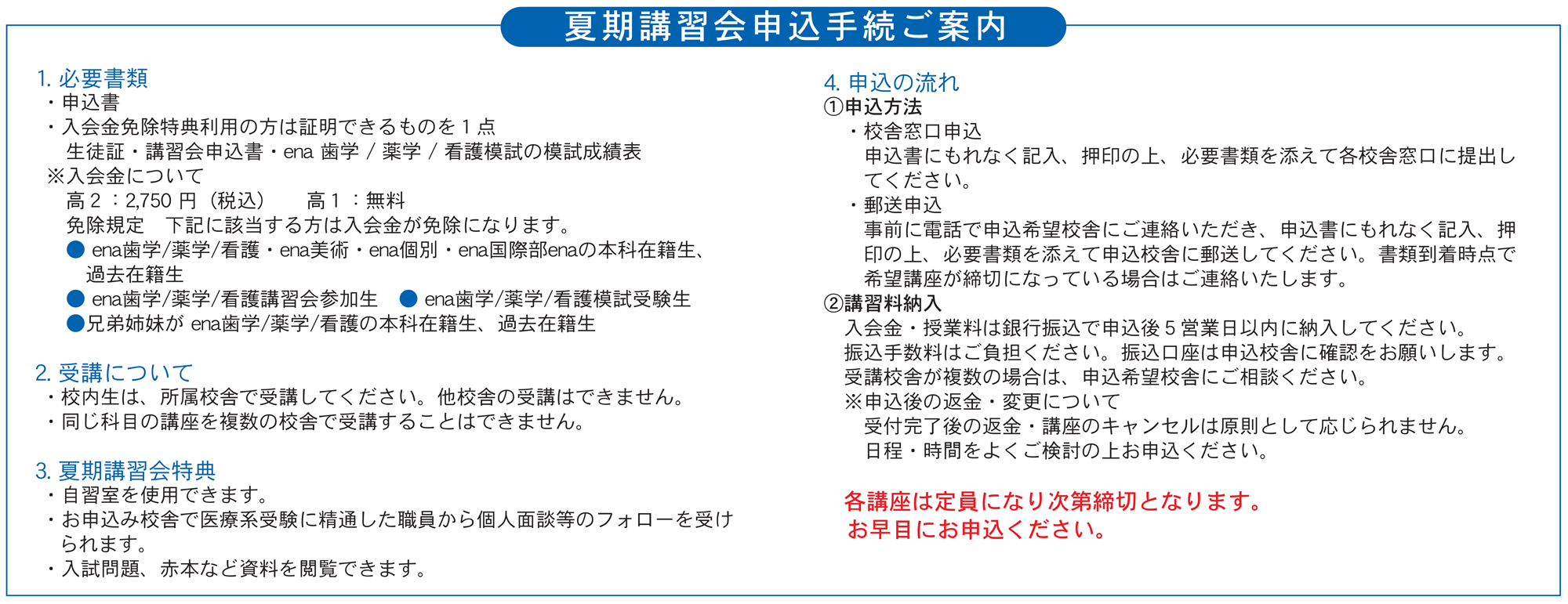 夏期講習会申込手続ご案内

1. 必要書類
・申込書
・入会金免除特典利用の方は証明できるものを１点
生徒証・講習会申込書・ena 歯学 / 薬学 / 看護模試の模試成績表
※入会金について
高２：2,750 円（税込）　高１：無料
免除規定　下記に該当する方は入会金が免除になります。
● ena歯学/薬学/看護・ena美術・ena個別・ena国際部enaの本科在籍生、過去在籍生
● ena歯学/薬学/看護講習会参加生　● ena歯学/薬学/看護模試受験生
●兄弟姉妹が ena歯学/薬学/看護の本科在籍生、過去在籍生

2. 受講について
・校内生は、所属校舎で受講してください。他校舎の受講はできません。
・同じ科目の講座を複数の校舎で受講することはできません。

3. 夏期講習会特典
・自習室を使用できます。
・お申込み校舎で医療系受験に精通した職員から個人面談等のフォローを受けられます。
・入試問題、赤本など資料を閲覧できます。

4. 申込の流れ
①申込方法
・校舎窓口申込
申込書にもれなく記入、押印の上、必要書類を添えて各校舎窓口に提出してください。
・郵送申込
事前に電話で申込希望校舎にご連絡いただき、申込書にもれなく記入、押印の上、必要書類を添えて申込校舎に郵送してください。書類到着時点で希望講座が締切になっている場合はご連絡いたします。
②講習料納入
入会金・授業料は銀行振込で申込後５営業日以内に納入してください。
振込手数料はご負担ください。振込口座は申込校舎に確認をお願いします。
受講校舎が複数の場合は、申込希望校舎にご相談ください。
※申込後の返金・変更について
受付完了後の返金・講座のキャンセルは原則として応じられません。
日程・時間をよくご検討の上お申込ください。

各講座は定員になり次第締切となります。
お早目にお申込ください。